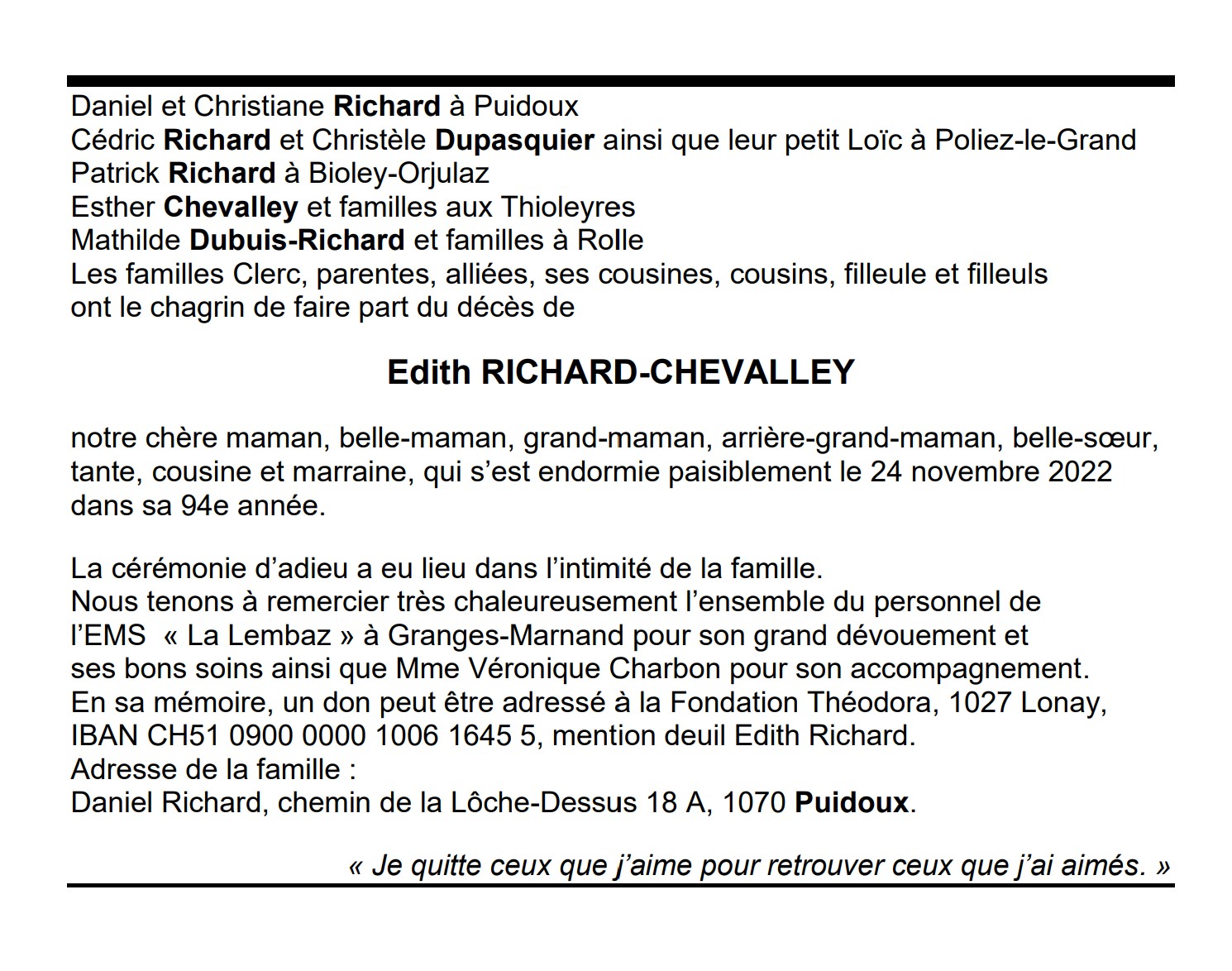 Daniel et Christiane Richard à Puidoux
Cédric Richard et Christèle Dupasquier ainsi que leur petit Loïc à Poliez-le-Grand
Patrick Richard à Bioley-Orjulaz
Esther Chevalley et familles aux Thioleyres
Mathilde Dubuis-Richard et familles à Rolle
Les familles Clerc, parentes, alliées, ses cousines, cousins, filleule et filleuls ont le chagrin de faire part du décès de

Edith RICHARD-CHEVALLEY

notre chère maman, belle-maman, grand-maman, arrière-grand-maman, belle-sœur, tante, cousine et marraine, qui s'est endormie paisiblement le 24 novembre 2022 dans sa 94e année.

La cérémonie d'adieu a eu lieu dans l'intimité de la famille.
Nous tenons à remercier très chaleureusement l'ensemble du personnel de l'EMS « La Lembaz » à Granges-Marnand pour son grand dévouement et ses bons soins ainsi que Mme Véronique Charbon pour son accompagnement.
En sa mémoire, un don peut être adressé à la Fondation Théodora, 1027 Lonay, IBAN CH51 0900 0000 1006 1645 5, mention deuil Edith Richard.
Adresse de la famille :
Daniel Richard, chemin de la Lôche-Dessus 18 A, 1070 Puidoux.

« Je quitte ceux que j'aime pour retrouver ceux que j'ai aimés. »